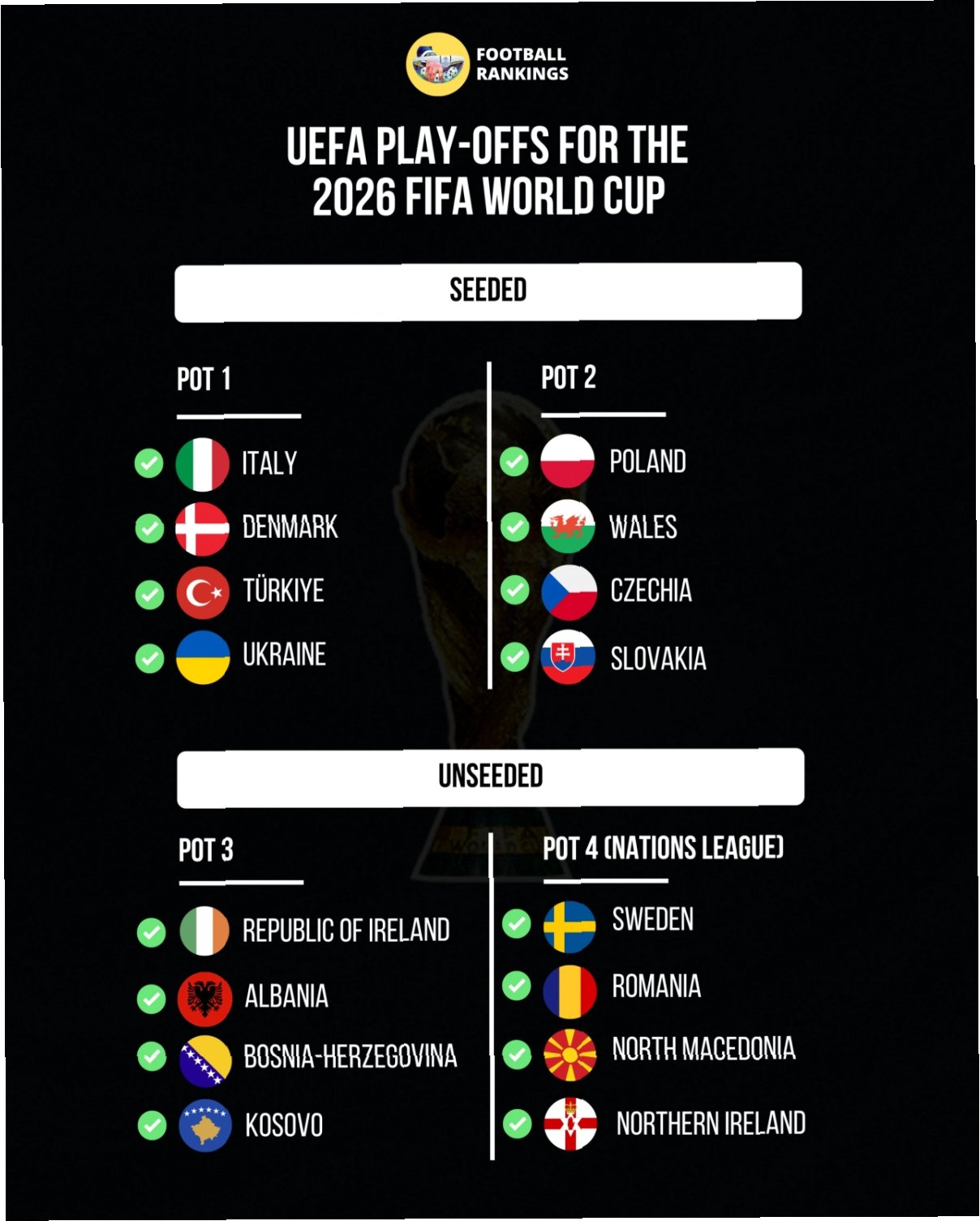 FOOTBALL RANKINGS

UEFA PLAY-OFFS FOR THE 2026 FIFA WORLD CUP

SEEDED

POT 1

ITALY
DENMARK
TÜRKIYE
UKRAINE

POT 2

POLAND
WALES
CZECHIA
SLOVAKIA

UNSEEDED

POT 3

REPUBLIC OF IRELAND
ALBANIA
BOSNIA-HERZEGOVINA
KOSOVO

POT 4 (NATIONS LEAGUE)

SWEDEN
ROMANIA
NORTH MACEDONIA
NORTHERN IRELAND